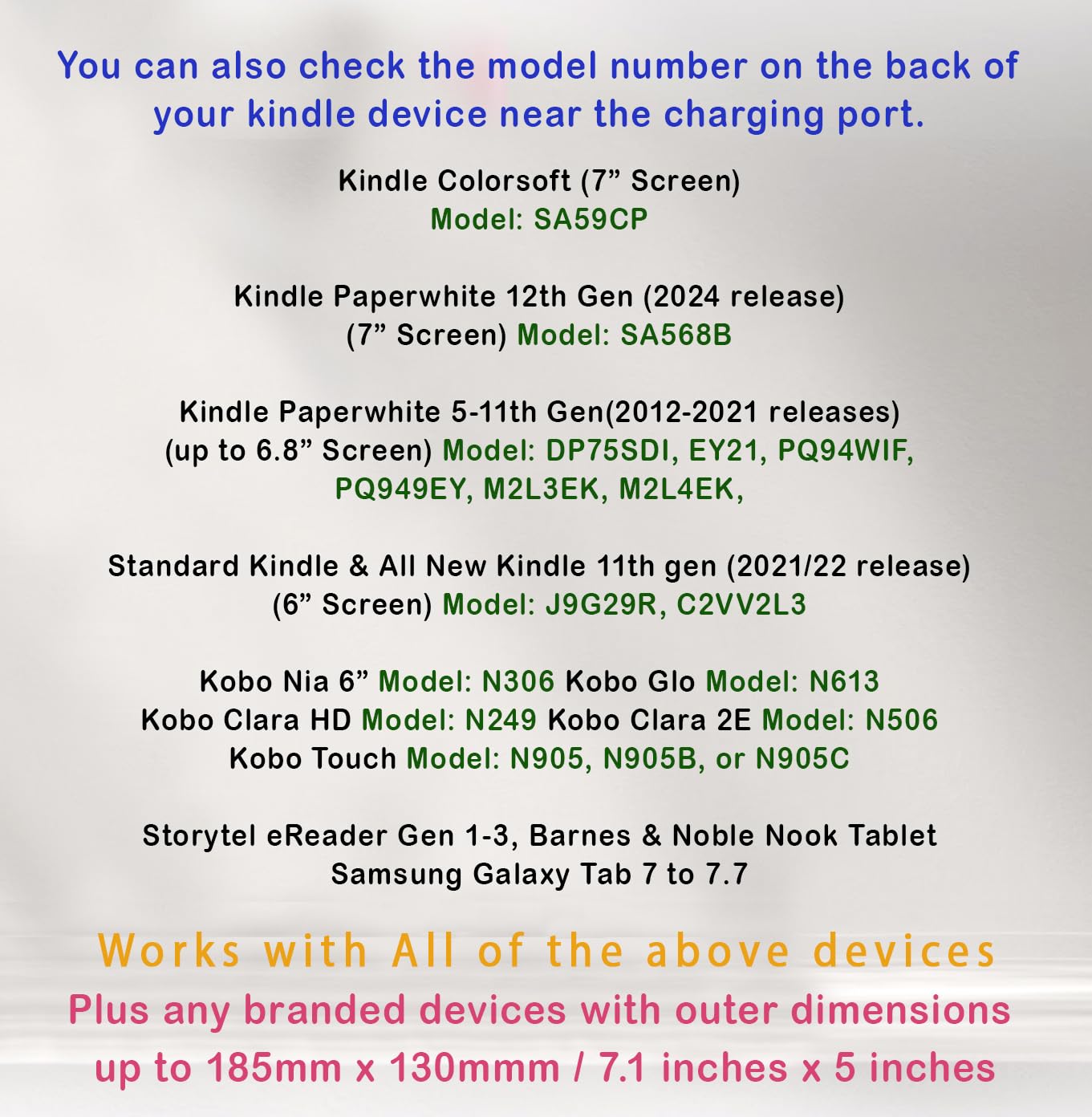 You can also check the model number on the back of your kindle device near the charging port.

Kindle Colorsoft (7" Screen)
Model: SA59CP

Kindle Paperwhite 12th Gen (2024 release)
(7" Screen) Model: SA568B

Kindle Paperwhite 5-11th Gen(2012-2021 releases)
(up to 6.8" Screen) Model: DP75SDI, EY21, PQ94WIF, PQ949EY, M2L3EK, M2L4EK,

Standard Kindle & All New Kindle 11th gen (2021/22 release)
(6" Screen) Model: J9G29R, C2VV2L3

Kobo Nia 6" Model: N306 Kobo Glo Model: N613
Kobo Clara HD Model: N249 Kobo Clara 2E Model: N506
Kobo Touch Model: N905, N905B, or N905C

Storytel eReader Gen 1-3, Barnes & Noble Nook Tablet
Samsung Galaxy Tab 7 to 7.7

Works with All of the above devices
Plus any branded devices with outer dimensions up to 185mm x 130mmm / 7.1 inches x 5 inches